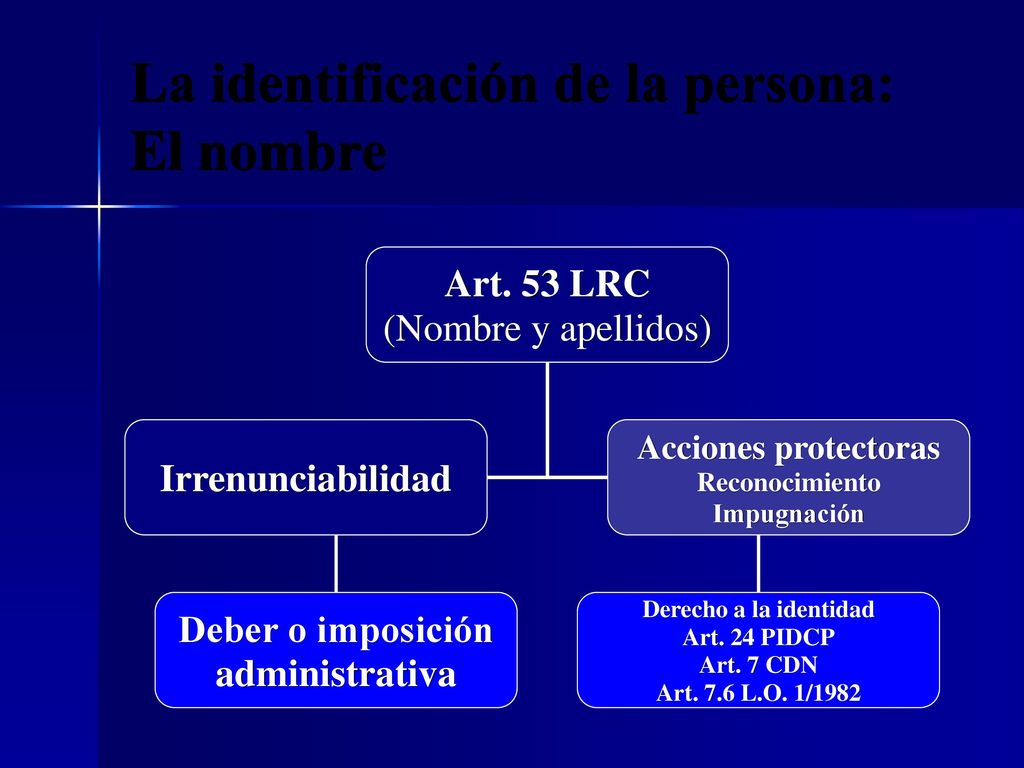 La identificación de la persona:
El nombre

Art. 53 LRC
(Nombre y apellidos)

Irrenunciabilidad

Acciones protectoras
Reconocimiento
Impugnación

Deber o imposición administrativa

Derecho a la identidad
Art. 24 PIDCP
Art. 7 CDN
Art. 7.6 L.O. 1/1982